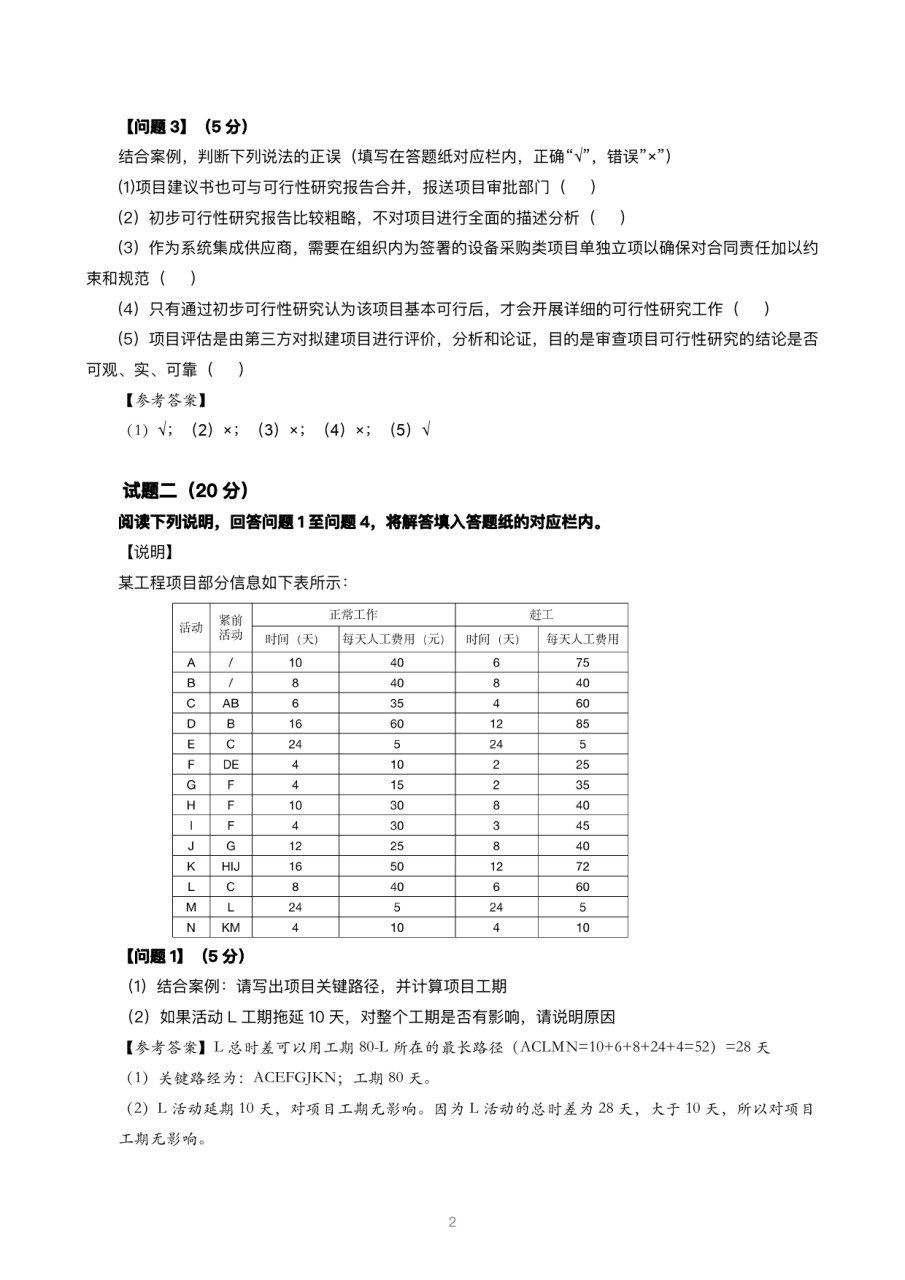 【问题 3】（5 分）

结合案例，判断下列说法的正误（填写在答题纸对应栏内，正确“√”，错误”×”）

(1)项目建议书也可与可行性研究报告合并，报送项目审批部门（　）

（2）初步可行性研究报告比较粗略，不对项目进行全面的描述分析（　）

（3）作为系统集成供应商，需要在组织内为签署的设备采购类项目单独立项以确保对合同责任加以约束和规范（　）

（4）只有通过初步可行性研究认为该项目基本可行后，才会开展详细的可行性研究工作（　）

（5）项目评估是由第三方对拟建项目进行评价，分析和论证，目的是审查项目可行性研究的结论是否可观、实、可靠（　）

【参考答案】

（1）√；（2）×；（3）×；（4）×；（5）√

试题二（20 分）

阅读下列说明，回答问题 1 至问题 4，将解答填入答题纸的对应栏内。

【说明】

某工程项目部分信息如下表所示：

| 活动 | 紧前活动 | 正常工作 时间（天） | 正常工作 每天人工费用（元） | 赶工 时间（天） | 赶工 每天人工费用 |
|---|---|---|---|---|---|
| A | / | 10 | 40 | 6 | 75 |
| B | / | 8 | 40 | 8 | 40 |
| C | AB | 6 | 35 | 4 | 60 |
| D | B | 16 | 60 | 12 | 85 |
| E | C | 24 | 5 | 24 | 5 |
| F | DE | 4 | 10 | 2 | 25 |
| G | F | 4 | 15 | 2 | 35 |
| H | F | 10 | 30 | 8 | 40 |
| I | F | 4 | 30 | 3 | 45 |
| J | G | 12 | 25 | 8 | 40 |
| K | HIJ | 16 | 50 | 12 | 72 |
| L | C | 8 | 40 | 6 | 60 |
| M | L | 24 | 5 | 24 | 5 |
| N | KM | 4 | 10 | 4 | 10 |

【问题 1】（5 分）

（1）结合案例：请写出项目关键路径，并计算项目工期

（2）如果活动 L 工期拖延 10 天，对整个工期是否有影响，请说明原因

【参考答案】L 总时差可以用工期 80-L 所在的最长路径（ACLMN=10+6+8+24+4=52）=28 天

（1）关键路经为：ACEFGJKN；工期 80 天。

（2）L 活动延期 10 天，对项目工期无影响。因为 L 活动的总时差为 28 天，大于 10 天，所以对项目工期无影响。

2